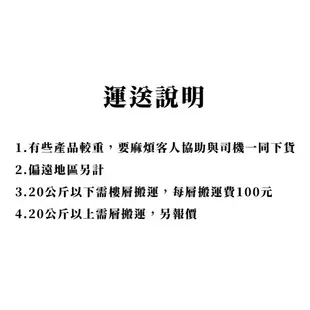 運送說明

1.有些產品較重，要麻煩客人協助與司機一同下貨

2.偏遠地區另計

3.20公斤以下需樓層搬運，每層搬運費100元

4.20公斤以上需層搬運，另報價